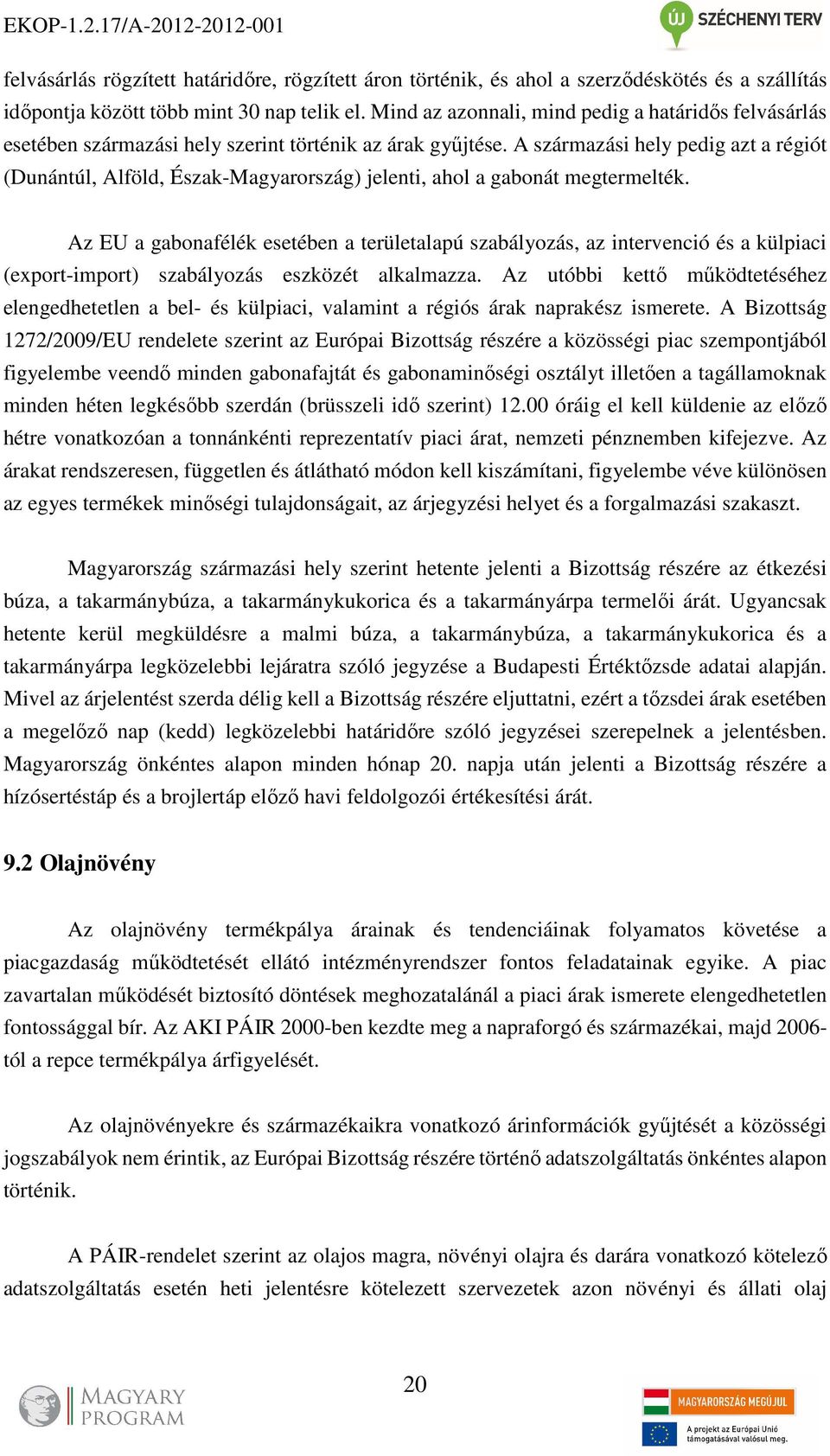 EKOP-1.2.17/A-2012-2012-001

ÚJ SZÉCHENYI TERV

felvásárlás rögzített határidőre, rögzített áron történik, és ahol a szerződéskötés és a szállítás időpontja között több mint 30 nap telik el. Mind az azonnali, mind pedig a határidős felvásárlás esetében származási hely szerint történik az árak gyűjtése. A származási hely pedig azt a régiót (Dunántúl, Alföld, Észak-Magyarország) jelenti, ahol a gabonát megtermelték.

Az EU a gabonafélék esetében a területalapú szabályozás, az intervenció és a külpiaci (export-import) szabályozás eszközét alkalmazza. Az utóbbi kettő működtetéséhez elengedhetetlen a bel- és külpiaci, valamint a régiós árak naprakész ismerete. A Bizottság 1272/2009/EU rendelete szerint az Európai Bizottság részére a közösségi piac szempontjából figyelembe veendő minden gabonafajtát és gabonaminőségi osztályt illetően a tagállamoknak minden héten legkésőbb szerdán (brüsszeli idő szerint) 12.00 óráig el kell küldenie az előző hétre vonatkozóan a tonnánkénti reprezentatív piaci árat, nemzeti pénznemben kifejezve. Az árakat rendszeresen, független és átlátható módon kell kiszámítani, figyelembe véve különösen az egyes termékek minőségi tulajdonságait, az árjegyzési helyet és a forgalmazási szakaszt.

Magyarország származási hely szerint hetente jelenti a Bizottság részére az étkezési búza, a takarmánybúza, a takarmánykukorica és a takarmányárpa termelői árát. Ugyancsak hetente kerül megküldésre a malmi búza, a takarmánybúza, a takarmánykukorica és a takarmányárpa legközelebbi lejáratra szóló jegyzése a Budapesti Értéktőzsde adatai alapján. Mivel az árjelentést szerda délig kell a Bizottság részére eljuttatni, ezért a tőzsdei árak esetében a megelőző nap (kedd) legközelebbi határidőre szóló jegyzései szerepelnek a jelentésben. Magyarország önkéntes alapon minden hónap 20. napja után jelenti a Bizottság részére a hízósertéstáp és a brojlertáp előző havi feldolgozói értékesítési árát.

9.2 Olajnövény

Az olajnövény termékpálya árainak és tendenciáinak folyamatos követése a piacgazdaság működtetését ellátó intézményrendszer fontos feladatainak egyike. A piac zavartalan működését biztosító döntések meghozatalánál a piaci árak ismerete elengedhetetlen fontossággal bír. Az AKI PÁIR 2000-ben kezdte meg a napraforgó és származékai, majd 2006-tól a repce termékpálya árfigyelését.

Az olajnövényekre és származékaikra vonatkozó árinformációk gyűjtését a közösségi jogszabályok nem érintik, az Európai Bizottság részére történő adatszolgáltatás önkéntes alapon történik.

A PÁIR-rendelet szerint az olajos magra, növényi olajra és darára vonatkozó kötelező adatszolgáltatás esetén heti jelentésre kötelezett szervezetek azon növényi és állati olaj

20

MAGYARY PROGRAM

MAGYARORSZÁG MEGÚJUL

A projekt az Európai Unió támogatásával valósul meg.